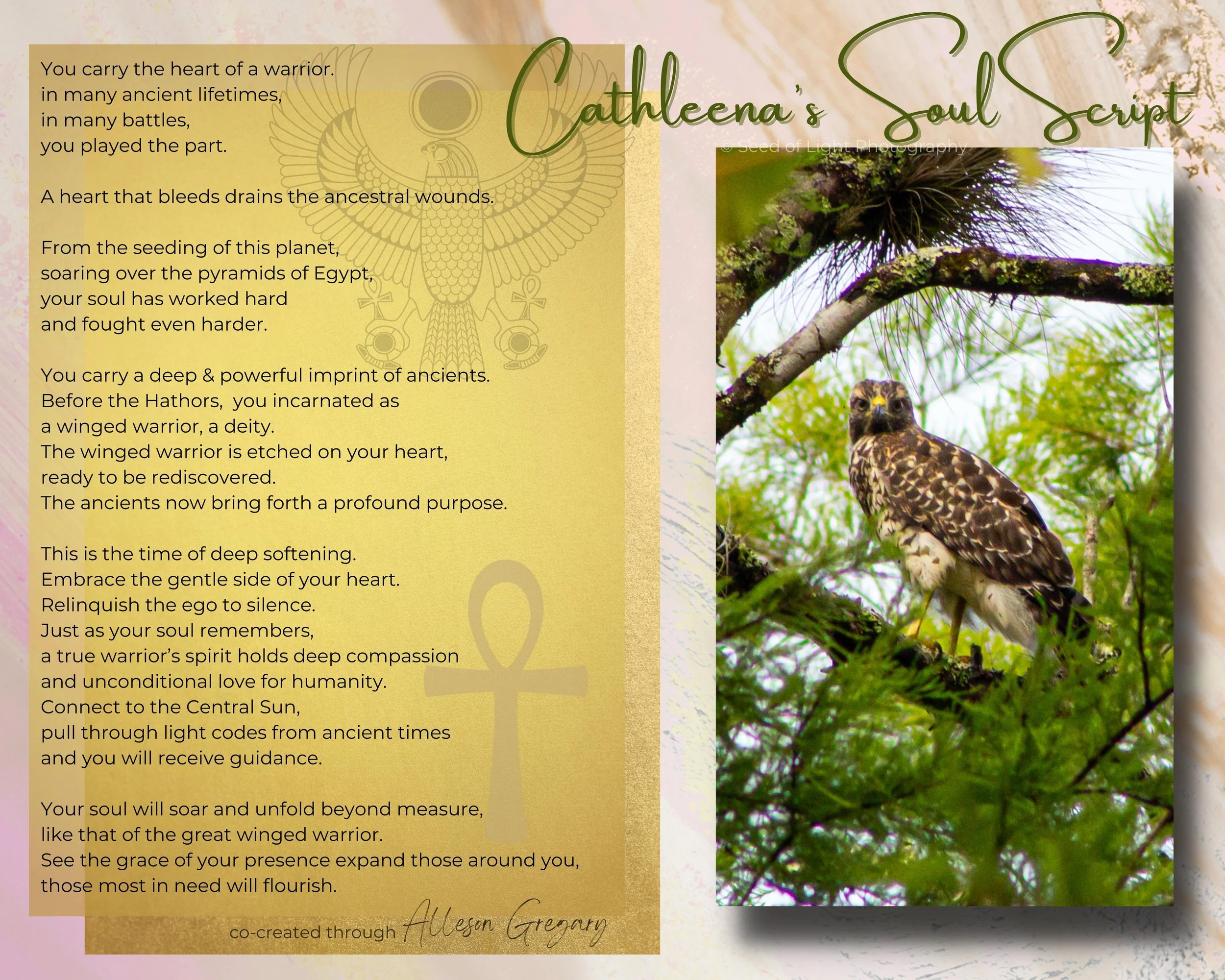 Cathleena's Soul Script

You carry the heart of a warrior.
in many ancient lifetimes,
in many battles,
you played the part.

A heart that bleeds drains the ancestral wounds.

From the seeding of this planet,
soaring over the pyramids of Egypt,
your soul has worked hard
and fought even harder.

You carry a deep & powerful imprint of ancients.
Before the Hathors, you incarnated as
a winged warrior, a deity.
The winged warrior is etched on your heart,
ready to be rediscovered.
The ancients now bring forth a profound purpose.

This is the time of deep softening.
Embrace the gentle side of your heart.
Relinquish the ego to silence.
Just as your soul remembers,
a true warrior's spirit holds deep compassion
and unconditional love for humanity.
Connect to the Central Sun,
pull through light codes from ancient times
and you will receive guidance.

Your soul will soar and unfold beyond measure,
like that of the great winged warrior.
See the grace of your presence expand those around you,
those most in need will flourish.

co-created through Alleson Gregary

© Seed of Light Photography